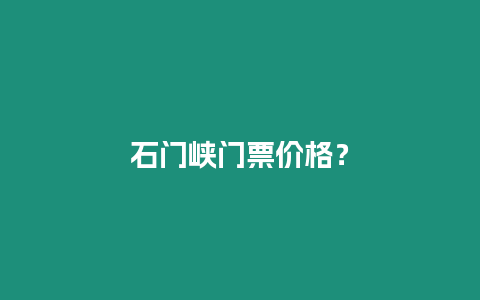 石门峡门票价格？